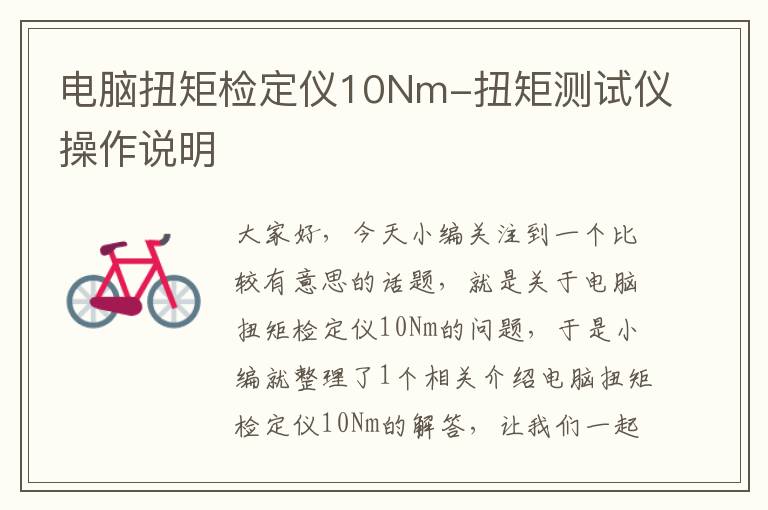 电脑扭矩检定仪10Nm-扭矩测试仪操作说明

大家好，今天小编关注到一个比较有意思的话题，就是关于电脑扭矩检定仪10Nm的问题，于是小编就整理了1个相关介绍电脑扭矩检定仪10Nm的解答，让我们一起